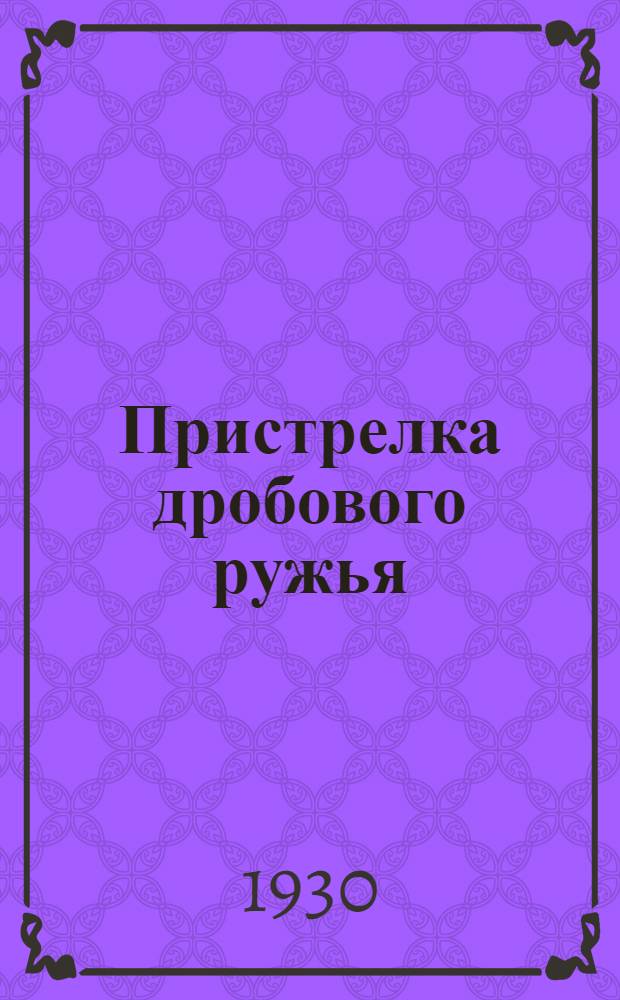 Пристрелка дробового ружья

1930